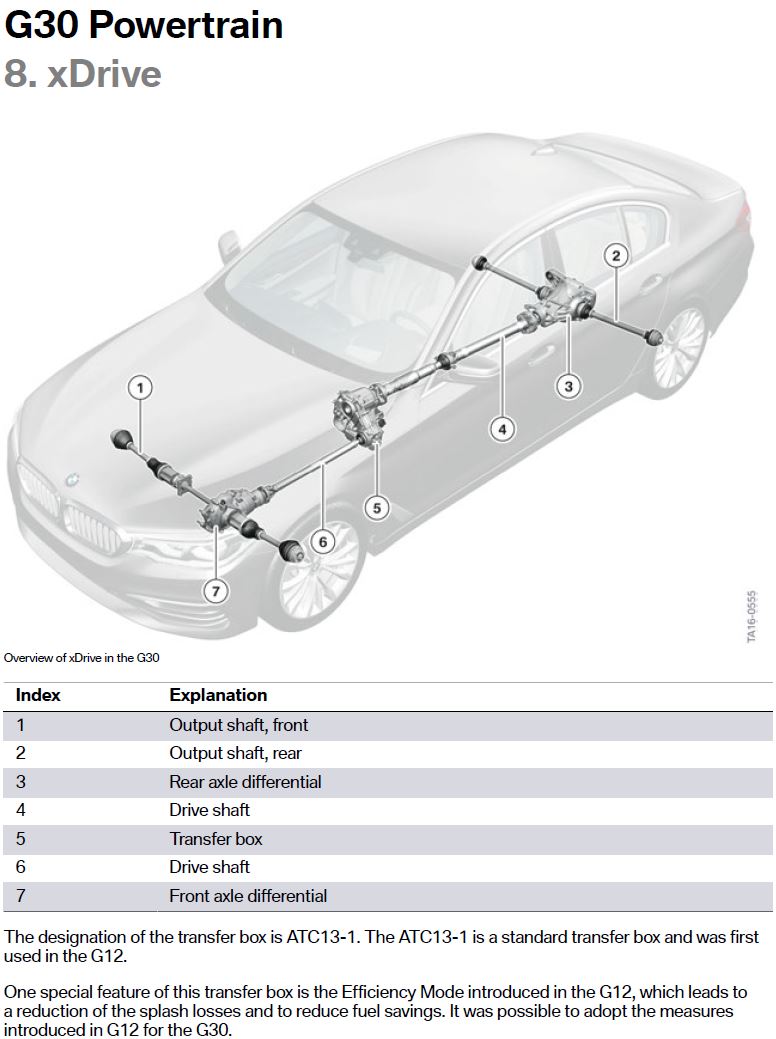 G30 Powertrain
8. xDrive

1
2
3
4
5
6
7

TA16-0555

Overview of xDrive in the G30

| Index | Explanation |
|---|---|
| 1 | Output shaft, front |
| 2 | Output shaft, rear |
| 3 | Rear axle differential |
| 4 | Drive shaft |
| 5 | Transfer box |
| 6 | Drive shaft |
| 7 | Front axle differential |

The designation of the transfer box is ATC13-1. The ATC13-1 is a standard transfer box and was first used in the G12.

One special feature of this transfer box is the Efficiency Mode introduced in the G12, which leads to a reduction of the splash losses and to reduce fuel savings. It was possible to adopt the measures introduced in G12 for the G30.